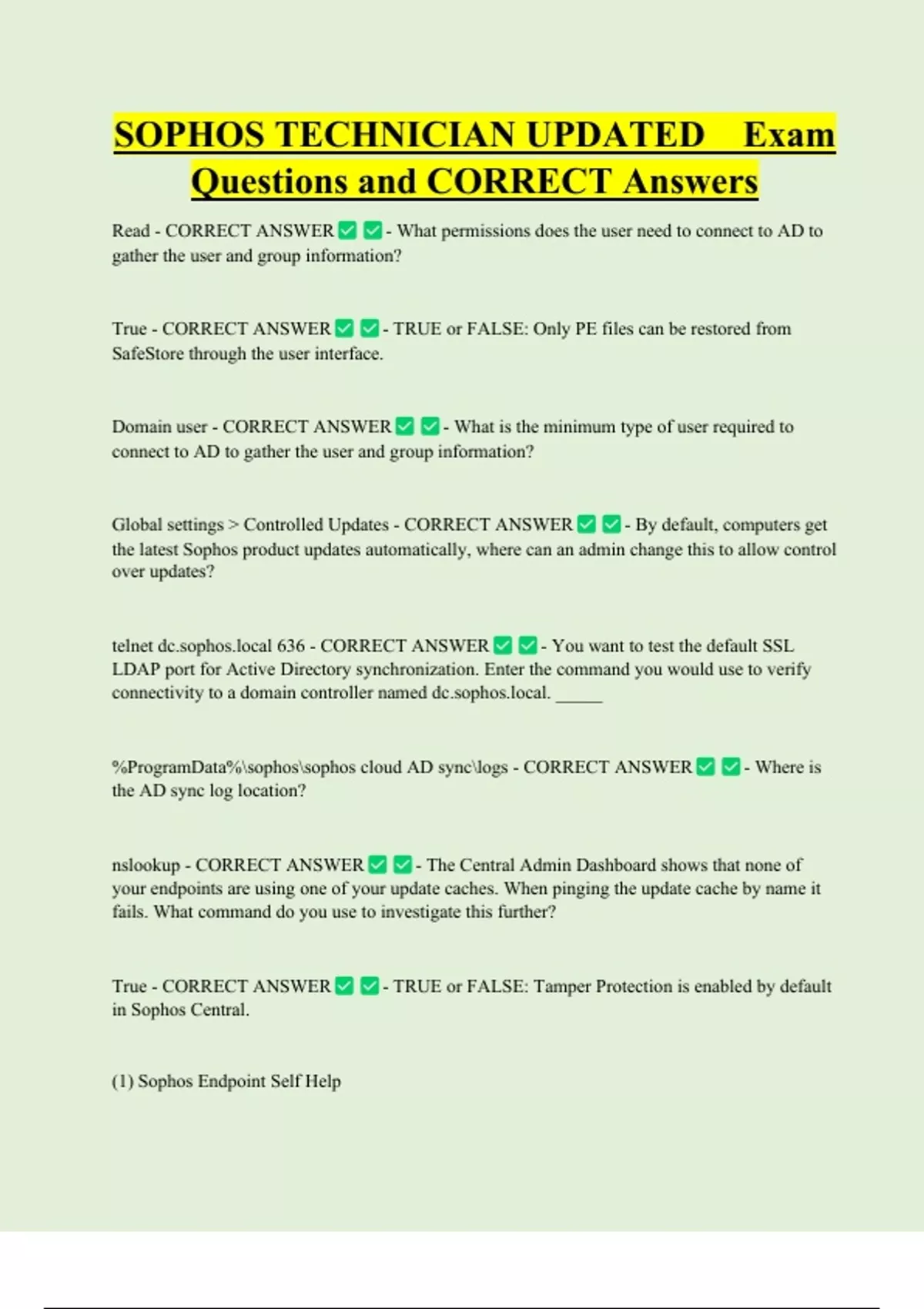 SOPHOS TECHNICIAN UPDATED Exam Questions and CORRECT Answers

Read - CORRECT ANSWER ✅ ✅ - What permissions does the user need to connect to AD to gather the user and group information?

True - CORRECT ANSWER ✅ ✅ - TRUE or FALSE: Only PE files can be restored from SafeStore through the user interface.

Domain user - CORRECT ANSWER ✅ ✅ - What is the minimum type of user required to connect to AD to gather the user and group information?

Global settings > Controlled Updates - CORRECT ANSWER ✅ ✅ - By default, computers get the latest Sophos product updates automatically, where can an admin change this to allow control over updates?

telnet dc.sophos.local 636 - CORRECT ANSWER ✅ ✅ - You want to test the default SSL LDAP port for Active Directory synchronization. Enter the command you would use to verify connectivity to a domain controller named dc.sophos.local. _____

%ProgramData%\sophos\sophos cloud AD sync\logs - CORRECT ANSWER ✅ ✅ - Where is the AD sync log location?

nslookup - CORRECT ANSWER ✅ ✅ - The Central Admin Dashboard shows that none of your endpoints are using one of your update caches. When pinging the update cache by name it fails. What command do you use to investigate this further?

True - CORRECT ANSWER ✅ ✅ - TRUE or FALSE: Tamper Protection is enabled by default in Sophos Central.

(1) Sophos Endpoint Self Help